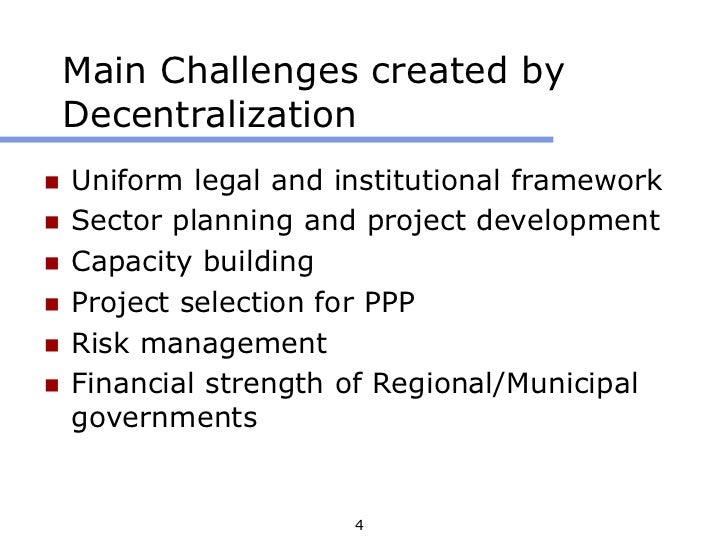 Main Challenges created by Decentralization

• Uniform legal and institutional framework
• Sector planning and project development
• Capacity building
• Project selection for PPP
• Risk management
• Financial strength of Regional/Municipal governments

4